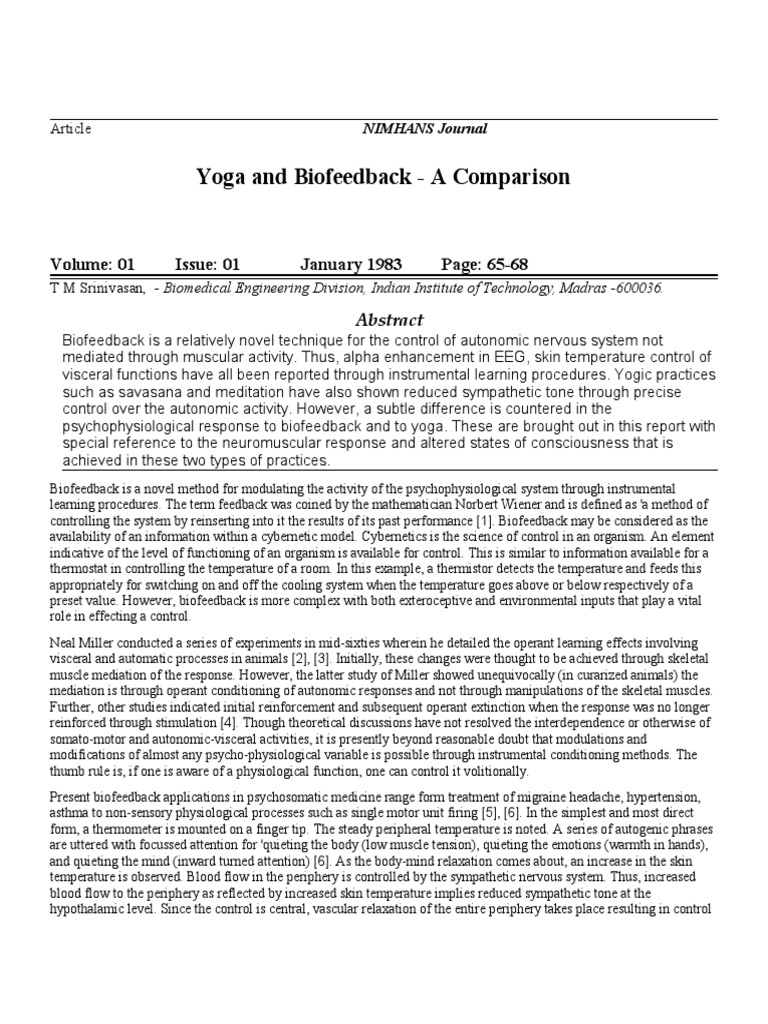 Article NIMHANS Journal

Yoga and Biofeedback - A Comparison

Volume: 01 Issue: 01 January 1983 Page: 65-68

T M Srinivasan, - Biomedical Engineering Division, Indian Institute of Technology, Madras -600036.

Abstract

Biofeedback is a relatively novel technique for the control of autonomic nervous system not mediated through muscular activity. Thus, alpha enhancement in EEG, skin temperature control of visceral functions have all been reported through instrumental learning procedures. Yogic practices such as savasana and meditation have also shown reduced sympathetic tone through precise control over the autonomic activity. However, a subtle difference is countered in the psychophysiological response to biofeedback and to yoga. These are brought out in this report with special reference to the neuromuscular response and altered states of consciousness that is achieved in these two types of practices.

Biofeedback is a novel method for modulating the activity of the psychophysiological system through instrumental learning procedures. The term feedback was coined by the mathematician Norbert Wiener and is defined as 'a method of controlling the system by reinserting into it the results of its past performance [1]. Biofeedback may be considered as the availability of an information within a cybernetic model. Cybernetics is the science of control in an organism. An element indicative of the level of functioning of an organism is available for control. This is similar to information available for a thermostat in controlling the temperature of a room. In this example, a thermistor detects the temperature and feeds this appropriately for switching on and off the cooling system when the temperature goes above or below respectively of a preset value. However, biofeedback is more complex with both exteroceptive and environmental inputs that play a vital role in effecting a control.

Neal Miller conducted a series of experiments in mid-sixties wherein he detailed the operant learning effects involving visceral and automatic processes in animals [2], [3]. Initially, these changes were thought to be achieved through skeletal muscle mediation of the response. However, the latter study of Miller showed unequivocally (in curarized animals) the mediation is through operant conditioning of autonomic responses and not through manipulations of the skeletal muscles. Further, other studies indicated initial reinforcement and subsequent operant extinction when the response was no longer reinforced through stimulation [4]. Though theoretical discussions have not resolved the interdependence or otherwise of somato-motor and autonomic-visceral activities, it is presently beyond reasonable doubt that modulations and modifications of almost any psycho-physiological variable is possible through instrumental conditioning methods. The thumb rule is, if one is aware of a physiological function, one can control it volitionally.

Present biofeedback applications in psychosomatic medicine range form treatment of migraine headache, hypertension, asthma to non-sensory physiological processes such as single motor unit firing [5], [6]. In the simplest and most direct form, a thermometer is mounted on a finger tip. The steady peripheral temperature is noted. A series of autogenic phrases are uttered with focussed attention for 'quieting the body (low muscle tension), quieting the emotions (warmth in hands), and quieting the mind (inward turned attention) [6]. As the body-mind relaxation comes about, an increase in the skin temperature is observed. Blood flow in the periphery is controlled by the sympathetic nervous system. Thus, increased blood flow to the periphery as reflected by increased skin temperature implies reduced sympathetic tone at the hypothalamic level. Since the control is central, vascular relaxation of the entire periphery takes place resulting in control